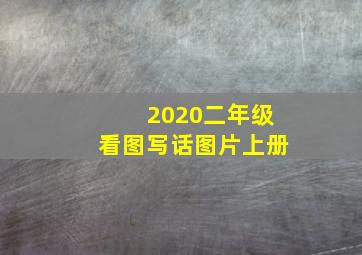 2020二年级
看图写话图片上册